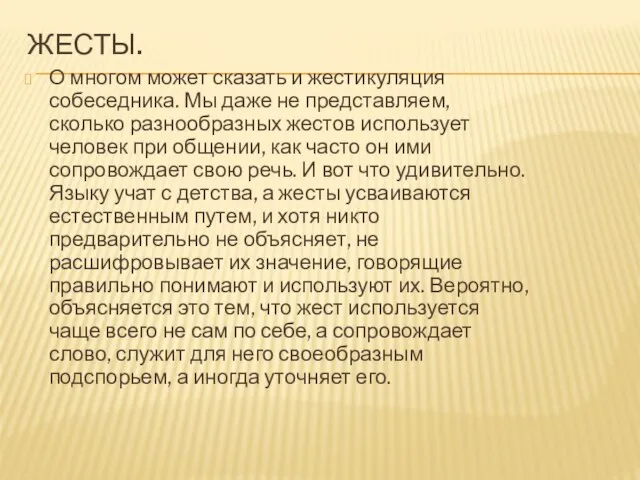 ЖЕСТЫ.

О многом может сказать и жестикуляция собеседника. Мы даже не представляем, сколько разнообразных жестов использует человек при общении, как часто он ими сопровождает свою речь. И вот что удивительно. Языку учат с детства, а жесты усваиваются естественным путем, и хотя никто предварительно не объясняет, не расшифровывает их значение, говорящие правильно понимают и используют их. Вероятно, объясняется это тем, что жест используется чаще всего не сам по себе, а сопровождает слово, служит для него своеобразным подспорьем, а иногда уточняет его.